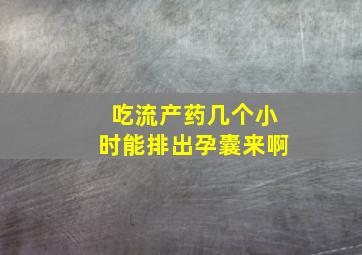 吃流产药几个小时能排出孕囊来啊